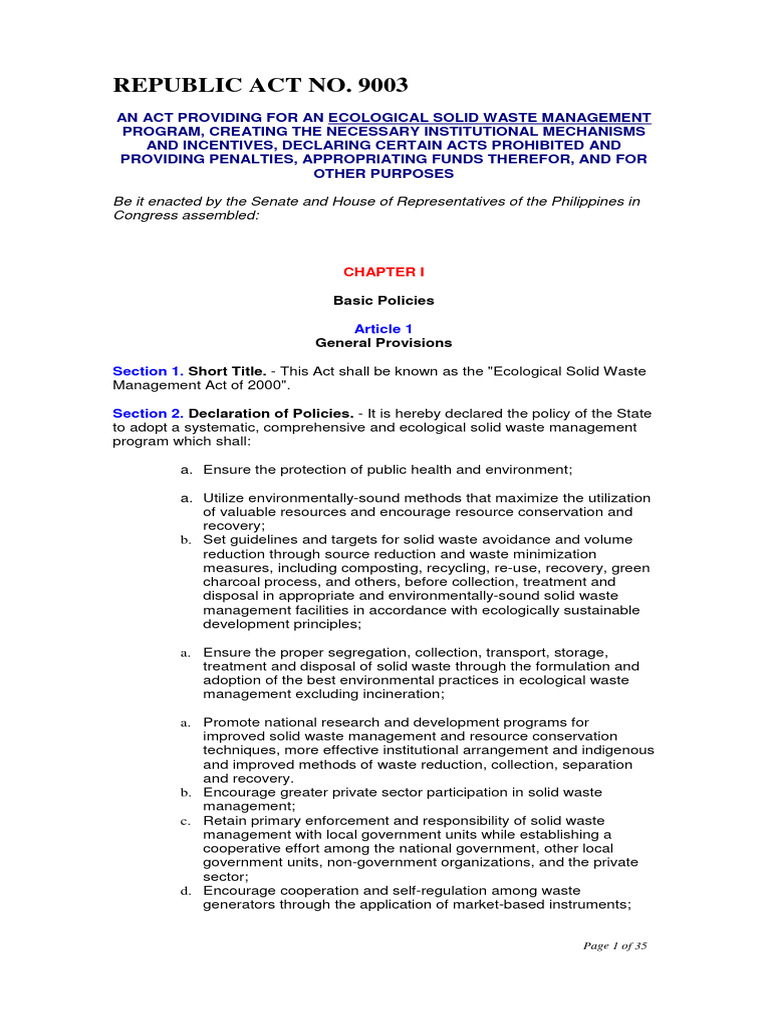 REPUBLIC ACT NO. 9003

AN ACT PROVIDING FOR AN ECOLOGICAL SOLID WASTE MANAGEMENT PROGRAM, CREATING THE NECESSARY INSTITUTIONAL MECHANISMS AND INCENTIVES, DECLARING CERTAIN ACTS PROHIBITED AND PROVIDING PENALTIES, APPROPRIATING FUNDS THEREFOR, AND FOR OTHER PURPOSES

Be it enacted by the Senate and House of Representatives of the Philippines in Congress assembled:

CHAPTER I

Basic Policies

Article 1
General Provisions

Section 1. Short Title. - This Act shall be known as the "Ecological Solid Waste Management Act of 2000".

Section 2. Declaration of Policies. - It is hereby declared the policy of the State to adopt a systematic, comprehensive and ecological solid waste management program which shall:

a. Ensure the protection of public health and environment;

a. Utilize environmentally-sound methods that maximize the utilization of valuable resources and encourage resource conservation and recovery;
b. Set guidelines and targets for solid waste avoidance and volume reduction through source reduction and waste minimization measures, including composting, recycling, re-use, recovery, green charcoal process, and others, before collection, treatment and disposal in appropriate and environmentally-sound solid waste management facilities in accordance with ecologically sustainable development principles;

a. Ensure the proper segregation, collection, transport, storage, treatment and disposal of solid waste through the formulation and adoption of the best environmental practices in ecological waste management excluding incineration;

a. Promote national research and development programs for improved solid waste management and resource conservation techniques, more effective institutional arrangement and indigenous and improved methods of waste reduction, collection, separation and recovery.
b. Encourage greater private sector participation in solid waste management;
c. Retain primary enforcement and responsibility of solid waste management with local government units while establishing a cooperative effort among the national government, other local government units, non-government organizations, and the private sector;
d. Encourage cooperation and self-regulation among waste generators through the application of market-based instruments;

Page 1 of 35